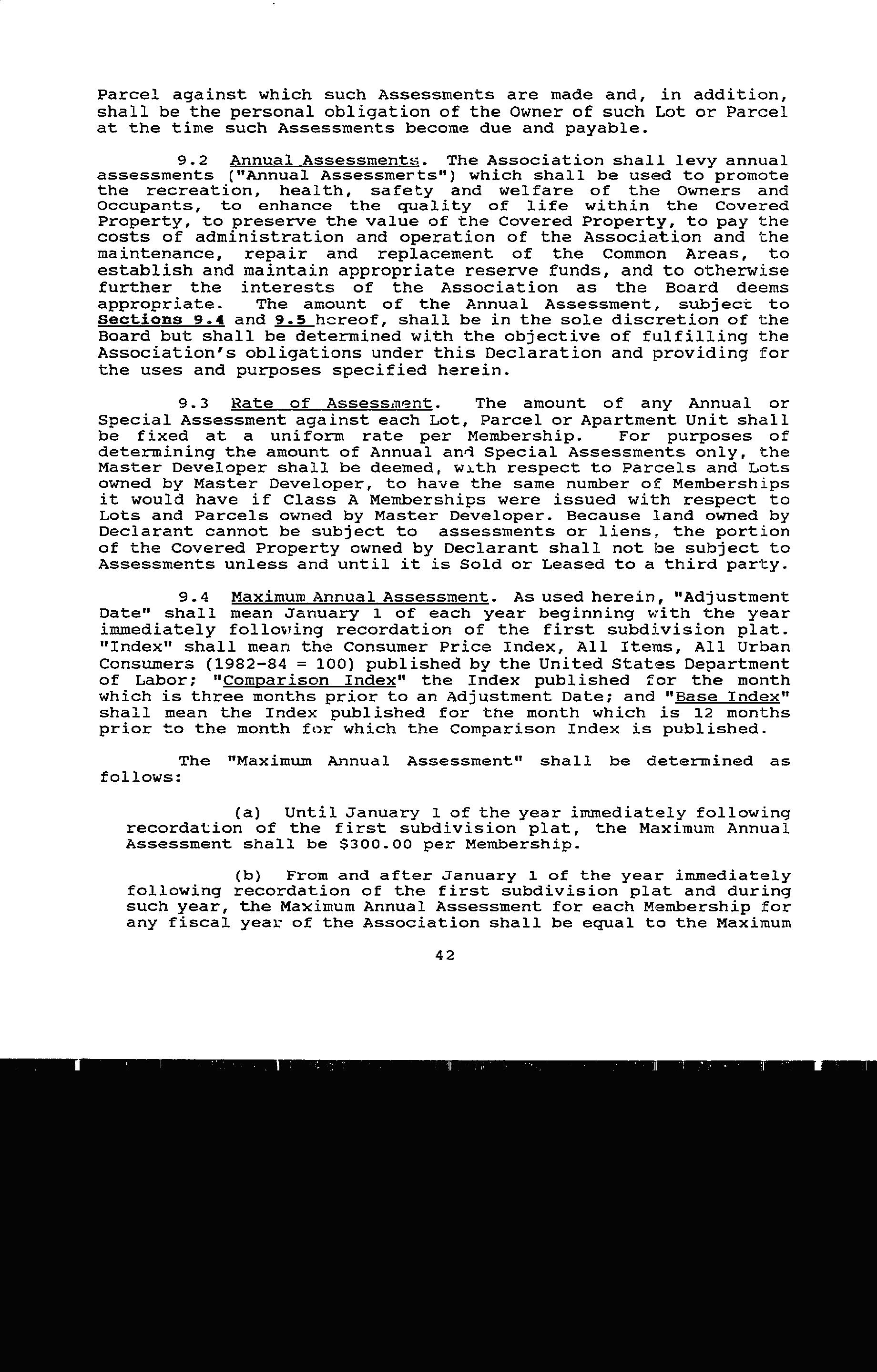 Parcel against which such Assessments are made and, in addition, shall be the personal obligation of the Owner of such Lot or Parcel at the time such Assessments become due and payable.

9.2 Annual Assessments. The Association shall levy annual assessments ("Annual Assessments") which shall be used to promote the recreation, health, safety and welfare of the Owners and Occupants, to enhance the quality of life within the Covered Property, to preserve the value of the Covered Property, to pay the costs of administration and operation of the Association and the maintenance, repair and replacement of the Common Areas, to establish and maintain appropriate reserve funds, and to otherwise further the interests of the Association as the Board deems appropriate. The amount of the Annual Assessment, subject to Sections 9.4 and 9.5 hereof, shall be in the sole discretion of the Board but shall be determined with the objective of fulfilling the Association's obligations under this Declaration and providing for the uses and purposes specified herein.

9.3 Rate of Assessment. The amount of any Annual or Special Assessment against each Lot, Parcel or Apartment Unit shall be fixed at a uniform rate per Membership. For purposes of determining the amount of Annual and Special Assessments only, the Master Developer shall be deemed, with respect to Parcels and Lots owned by Master Developer, to have the same number of Memberships it would have if Class A Memberships were issued with respect to Lots and Parcels owned by Master Developer. Because land owned by Declarant cannot be subject to assessments or liens, the portion of the Covered Property owned by Declarant shall not be subject to Assessments unless and until it is Sold or Leased to a third party.

9.4 Maximum Annual Assessment. As used herein, "Adjustment Date" shall mean January 1 of each year beginning with the year immediately following recordation of the first subdivision plat. "Index" shall mean the Consumer Price Index, All Items, All Urban Consumers (1982-84 = 100) published by the United States Department of Labor; "Comparison Index" the Index published for the month which is three months prior to an Adjustment Date; and "Base Index" shall mean the Index published for the month which is 12 months prior to the month for which the Comparison Index is published.

The "Maximum Annual Assessment" shall be determined as follows:

(a) Until January 1 of the year immediately following recordation of the first subdivision plat, the Maximum Annual Assessment shall be $300.00 per Membership.

(b) From and after January 1 of the year immediately following recordation of the first subdivision plat and during such year, the Maximum Annual Assessment for each Membership for any fiscal year of the Association shall be equal to the Maximum

42